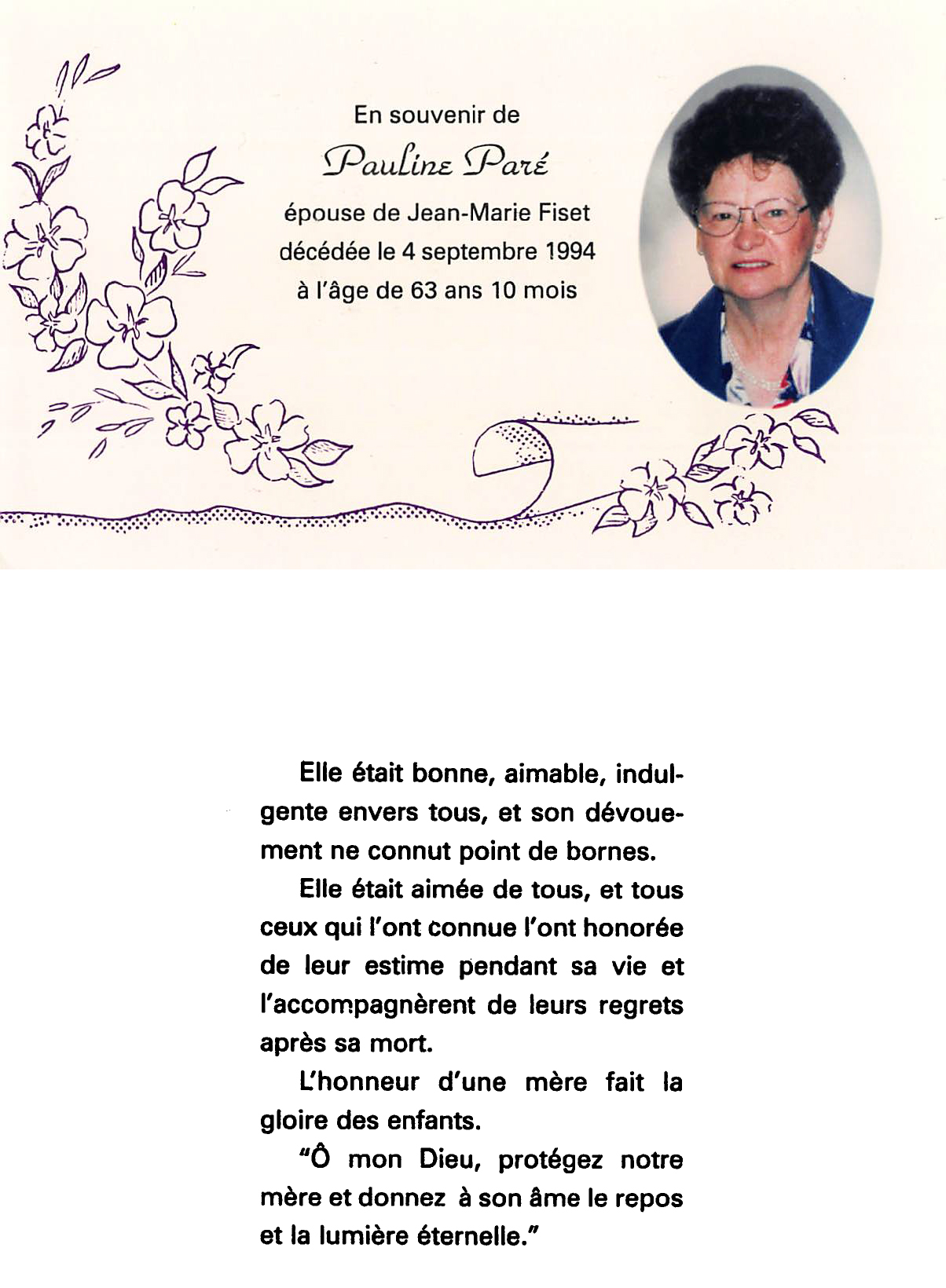 En souvenir de
Pauline Paré
épouse de Jean-Marie Fiset
décédée le 4 septembre 1994
à l'âge de 63 ans 10 mois

Elle était bonne, aimable, indulgente envers tous, et son dévouement ne connut point de bornes.

Elle était aimée de tous, et tous ceux qui l'ont connue l'ont honorée de leur estime pendant sa vie et l'accompagnèrent de leurs regrets après sa mort.

L'honneur d'une mère fait la gloire des enfants.

"Ô mon Dieu, protégez notre mère et donnez à son âme le repos et la lumière éternelle."